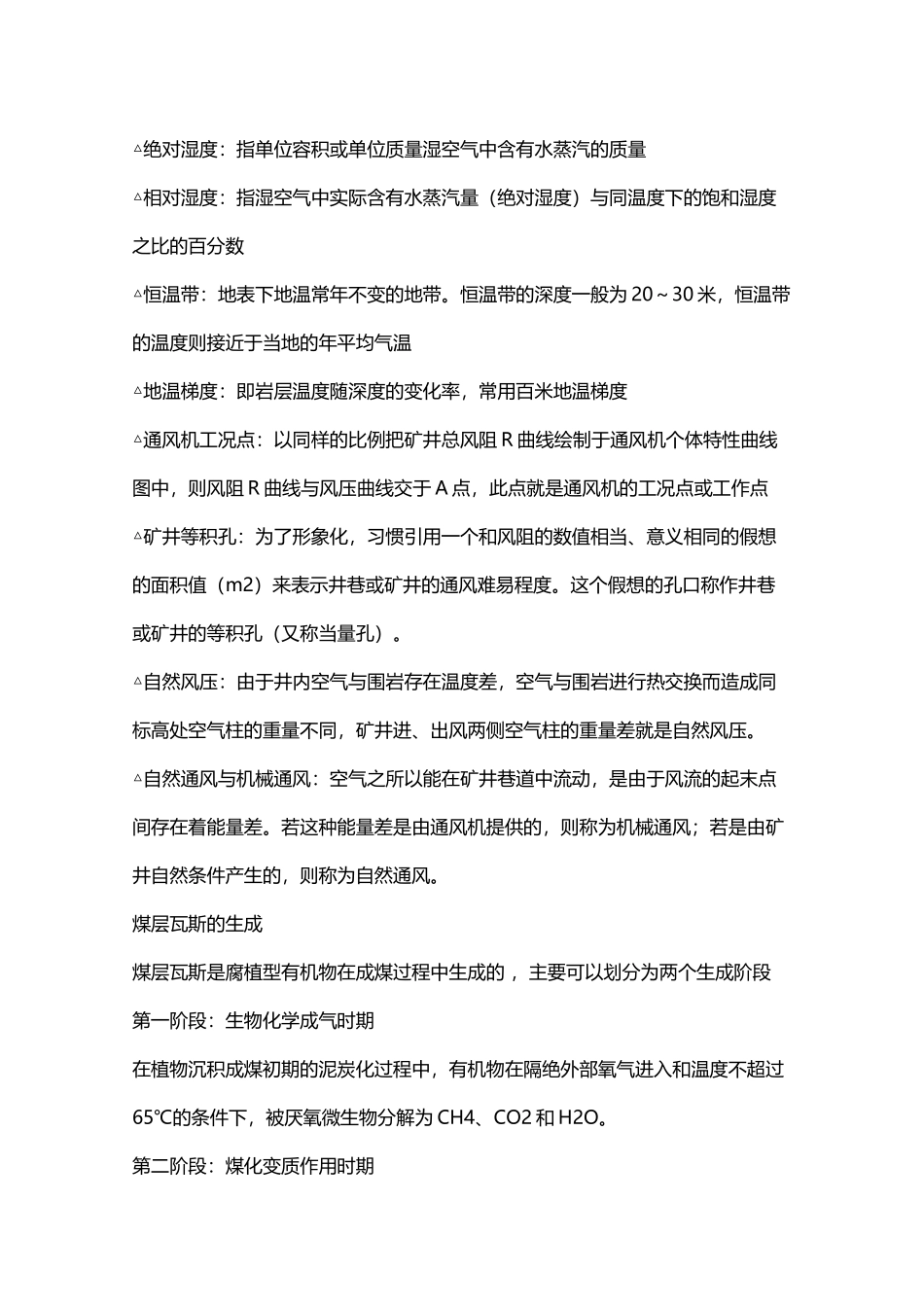 △绝对湿度：指单位容积或单位质量湿空气中含有水蒸汽的质量

△相对湿度：指湿空气中实际含有水蒸汽量（绝对湿度）与同温度下的饱和湿度之比的百分数

△恒温带：地表下地温常年不变的地带。恒温带的深度一般为 20～30 米，恒温带的温度则接近于当地的年平均气温

△地温梯度：即岩层温度随深度的变化率，常用百米地温梯度

△通风机工况点：以同样的比例把矿井总风阻 R 曲线绘制于通风机个体特性曲线图中，则风阻 R 曲线与风压曲线交于 A 点，此点就是通风机的工况点或工作点

△矿井等积孔：为了形象化，习惯引用一个和风阻的数值相当、意义相同的假想的面积值（m2）来表示井巷或矿井的通风难易程度。这个假想的孔口称作井巷或矿井的等积孔（又称当量孔）。

△自然风压：由于井内空气与围岩存在温度差，空气与围岩进行热交换而造成同标高处空气柱的重量不同，矿井进、出风两侧空气柱的重量差就是自然风压。

△自然通风与机械通风：空气之所以能在矿井巷道中流动，是由于风流的起末点间存在着能量差。若这种能量差是由通风机提供的，则称为机械通风；若是由矿井自然条件产生的，则称为自然通风。

煤层瓦斯的生成

煤层瓦斯是腐植型有机物在成煤过程中生成的，主要可以划分为两个生成阶段

第一阶段：生物化学成气时期

在植物沉积成煤初期的泥炭化过程中，有机物在隔绝外部氧气进入和温度不超过 65℃的条件下，被厌氧微生物分解为 CH4、CO2 和 H2O。

第二阶段：煤化变质作用时期